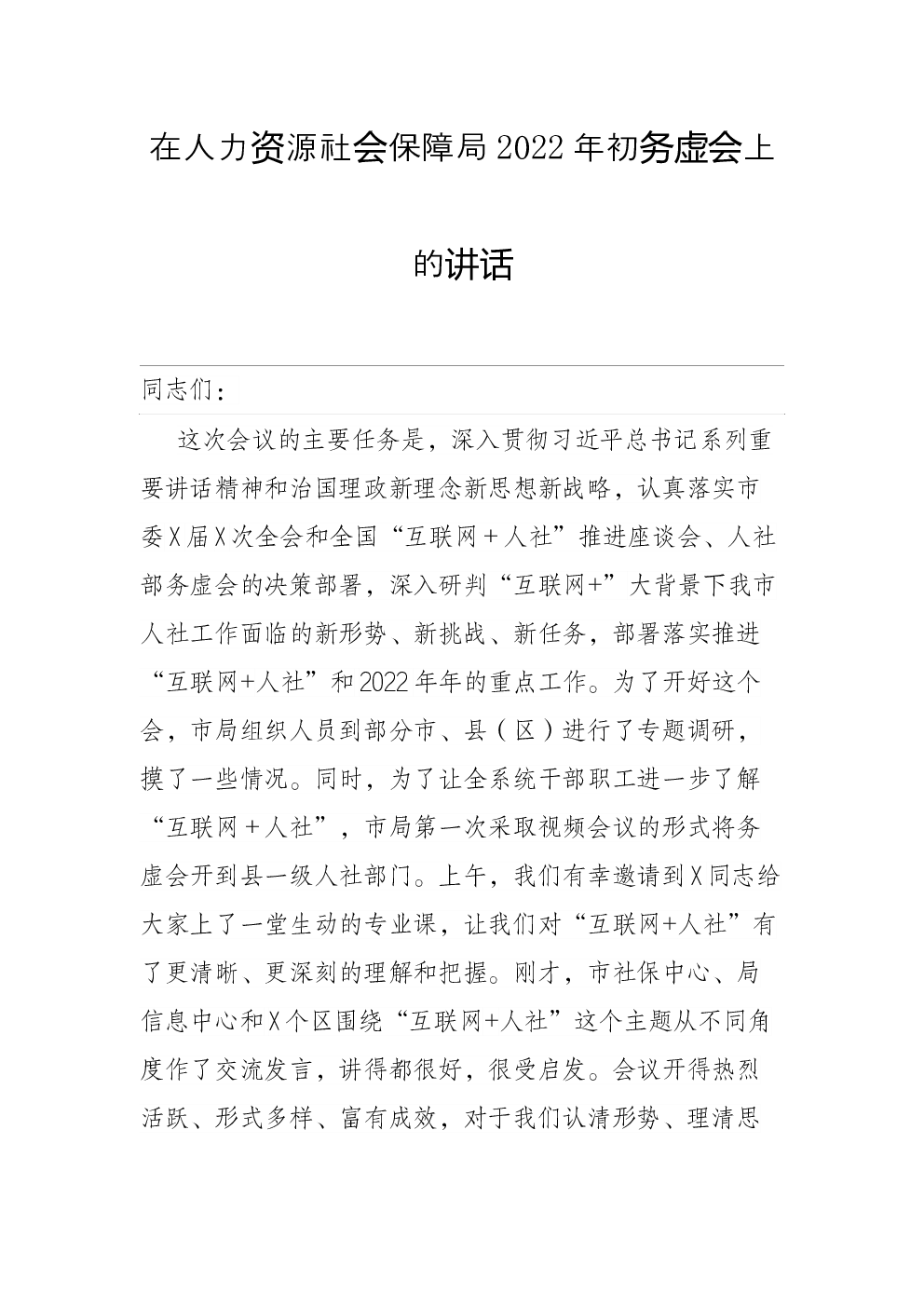 在人力资源社会保障局2022年初务虚会上的讲话

同志们：

这次会议的主要任务是，深入贯彻习近平总书记系列重要讲话精神和治国理政新理念新思想新战略，认真落实市委X届X次全会和全国“互联网＋人社”推进座谈会、人社部务虚会的决策部署，深入研判“互联网+”大背景下我市人社工作面临的新形势、新挑战、新任务，部署落实推进“互联网+人社”和2022年年的重点工作。为了开好这个会，市局组织人员到部分市、县（区）进行了专题调研，摸了一些情况。同时，为了让全系统干部职工进一步了解“互联网＋人社”，市局第一次采取视频会议的形式将务虚会开到县一级人社部门。上午，我们有幸邀请到X同志给大家上了一堂生动的专业课，让我们对“互联网+人社”有了更清晰、更深刻的理解和把握。刚才，市社保中心、局信息中心和X个区围绕“互联网+人社”这个主题从不同角度作了交流发言，讲得都很好，很受启发。会议开得热烈活跃、形式多样、富有成效，对于我们认清形势、理清思